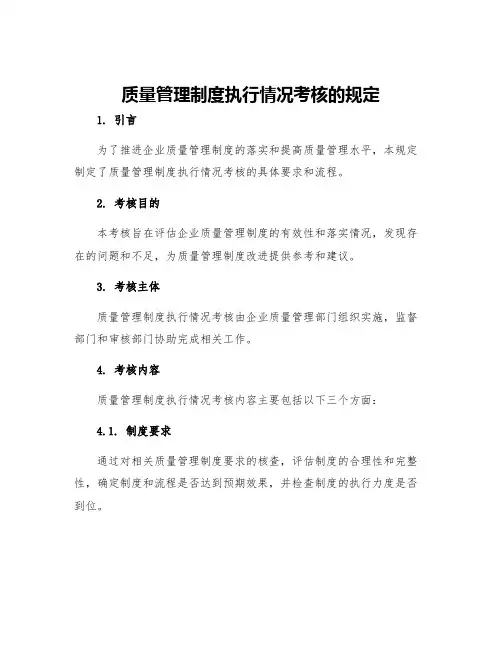 质量管理制度执行情况考核的规定

1. 引言

为了推进企业质量管理制度的落实和提高质量管理水平，本规定制定了质量管理制度执行情况考核的具体要求和流程。

2. 考核目的

本考核旨在评估企业质量管理制度的有效性和落实情况，发现存在的问题和不足，为质量管理制度改进提供参考和建议。

3. 考核主体

质量管理制度执行情况考核由企业质量管理部门组织实施，监督部门和审核部门协助完成相关工作。

4. 考核内容

质量管理制度执行情况考核内容主要包括以下三个方面：

4.1. 制度要求

通过对相关质量管理制度要求的核查，评估制度的合理性和完整性，确定制度和流程是否达到预期效果，并检查制度的执行力度是否到位。